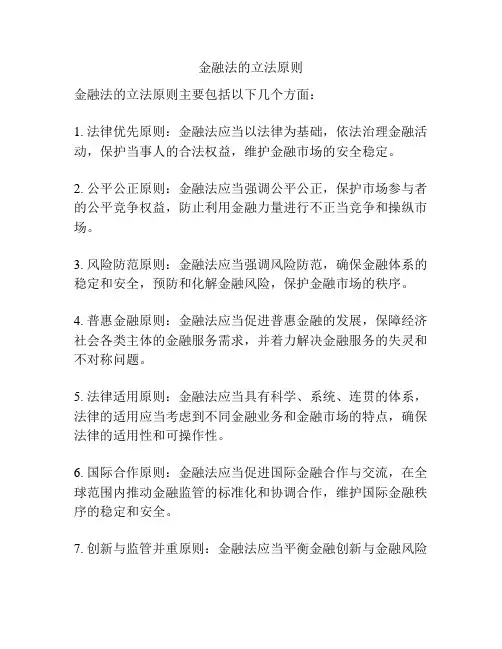 金融法的立法原则

金融法的立法原则主要包括以下几个方面：

1. 法律优先原则：金融法应当以法律为基础，依法治理金融活动，保护当事人的合法权益，维护金融市场的安全稳定。

2. 公平公正原则：金融法应当强调公平公正，保护市场参与者的公平竞争权益，防止利用金融力量进行不正当竞争和操纵市场。

3. 风险防范原则：金融法应当强调风险防范，确保金融体系的稳定和安全，预防和化解金融风险，保护金融市场的秩序。

4. 普惠金融原则：金融法应当促进普惠金融的发展，保障经济社会各类主体的金融服务需求，并着力解决金融服务的失灵和不对称问题。

5. 法律适用原则：金融法应当具有科学、系统、连贯的体系，法律的适用应当考虑到不同金融业务和金融市场的特点，确保法律的适用性和可操作性。

6. 国际合作原则：金融法应当促进国际金融合作与交流，在全球范围内推动金融监管的标准化和协调合作，维护国际金融秩序的稳定和安全。

7. 创新与监管并重原则：金融法应当平衡金融创新与金融风险